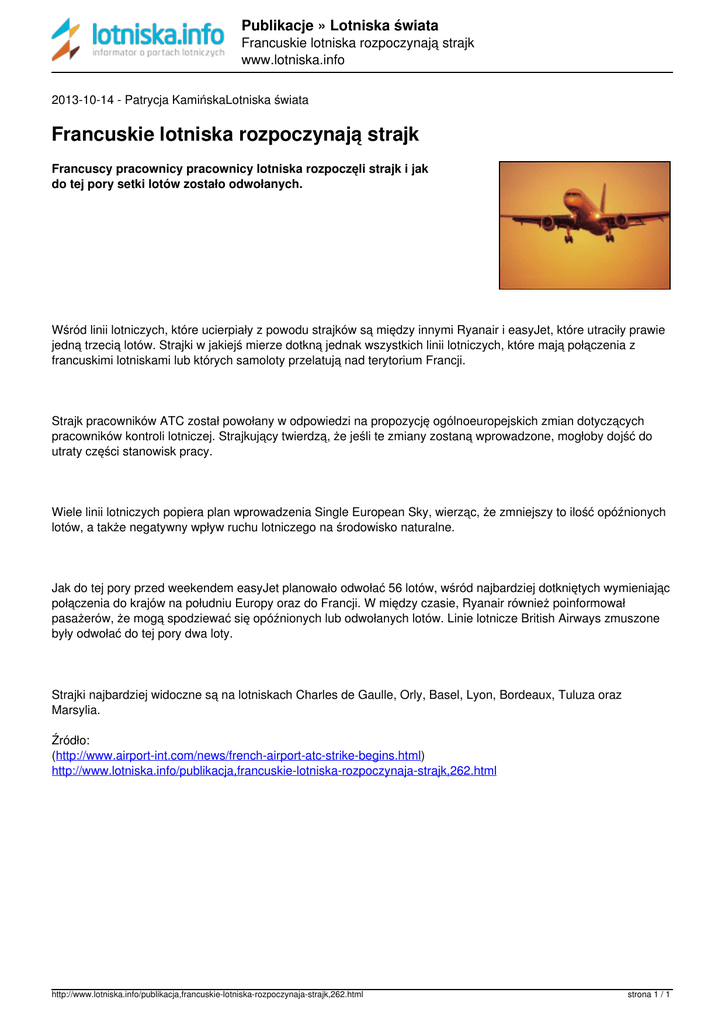 lotniska.info
informator o portach lotniczych

Publikacje » Lotniska świata
Francuskie lotniska rozpoczynają strajk
www.lotniska.info

2013-10-14 - Patrycja KamińskaLotniska świata

Francuskie lotniska rozpoczynają strajk

Francuscy pracownicy pracownicy lotniska rozpoczęli strajk i jak do tej pory setki lotów zostało odwołanych.

Wśród linii lotniczych, które ucierpiały z powodu strajków są między innymi Ryanair i easyJet, które utraciły prawie jedną trzecią lotów. Strajki w jakiejś mierze dotkną jednak wszystkich linii lotniczych, które mają połączenia z francuskimi lotniskami lub których samoloty przelatują nad terytorium Francji.

Strajk pracowników ATC został powołany w odpowiedzi na propozycję ogólnoeuropejskich zmian dotyczących pracowników kontroli lotniczej. Strajkujący twierdzą, że jeśli te zmiany zostaną wprowadzone, mogłoby dojść do utraty części stanowisk pracy.

Wiele linii lotniczych popiera plan wprowadzenia Single European Sky, wierząc, że zmniejszy to ilość opóźnionych lotów, a także negatywny wpływ ruchu lotniczego na środowisko naturalne.

Jak do tej pory przed weekendem easyJet planowało odwołać 56 lotów, wśród najbardziej dotkniętych wymieniając połączenia do krajów na południu Europy oraz do Francji. W między czasie, Ryanair również poinformował pasażerów, że mogą spodziewać się opóźnionych lub odwołanych lotów. Linie lotnicze British Airways zmuszone były odwołać do tej pory dwa loty.

Strajki najbardziej widoczne są na lotniskach Charles de Gaulle, Orly, Basel, Lyon, Bordeaux, Tuluza oraz Marsylia.

Źródło:
(http://www.airport-int.com/news/french-airport-atc-strike-begins.html)
http://www.lotniska.info/publikacja,francuskie-lotniska-rozpoczynaja-strajk,262.html

http://www.lotniska.info/publikacja,francuskie-lotniska-rozpoczynaja-strajk,262.html
strona 1 / 1